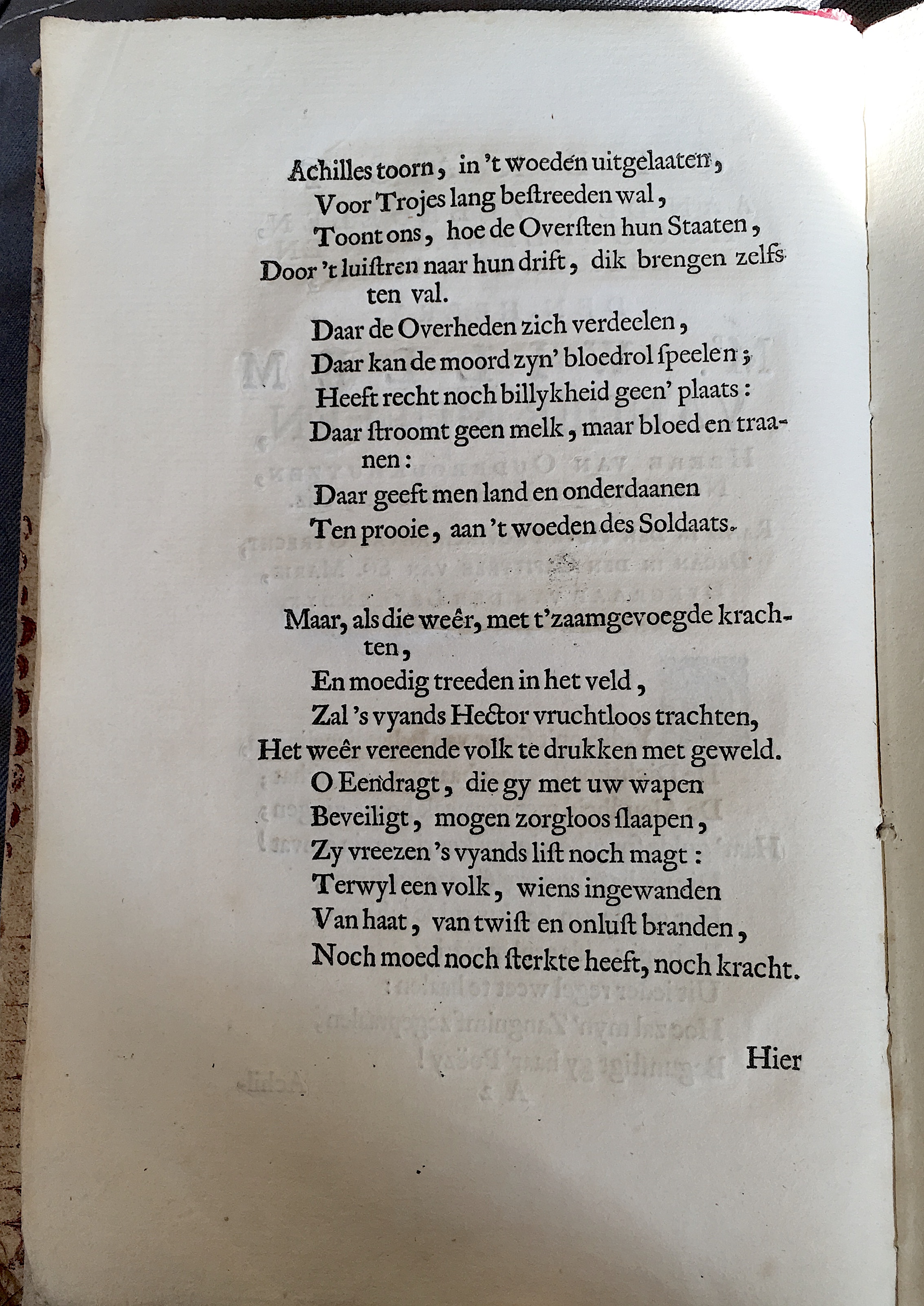 Achilles toorn, in 't woeden uitgelaaten,
Voor Trojes lang beſtreeden wal,
Toont ons, hoe de Overſten hun Staaten,
Door 't luiſtren naar hun drift, dik brengen zelfs ten val.
Daar de Overheden zich verdeelen,
Daar kan de moord zyn' bloedrol ſpeelen;
Heeft recht noch billykheid geen' plaats:
Daar ſtroomt geen melk, maar bloed en traanen:
Daar geeft men land en onderdaanen
Ten prooie, aan 't woeden des Soldaats.

Maar, als die weêr, met t'zaamgevoegde krachten,
En moedig treeden in het veld,
Zal 's vyands Hector vruchtloos trachten,
Het weêr vereende volk te drukken met geweld.
O Eendragt, die gy met uw wapen
Beveiligt, mogen zorgloos ſlaapen,
Zy vreezen 's vyands liſt noch magt:
Terwyl een volk, wiens ingewanden
Van haat, van twiſt en onluſt branden,
Noch moed noch ſterkte heeft, noch kracht.

Hier